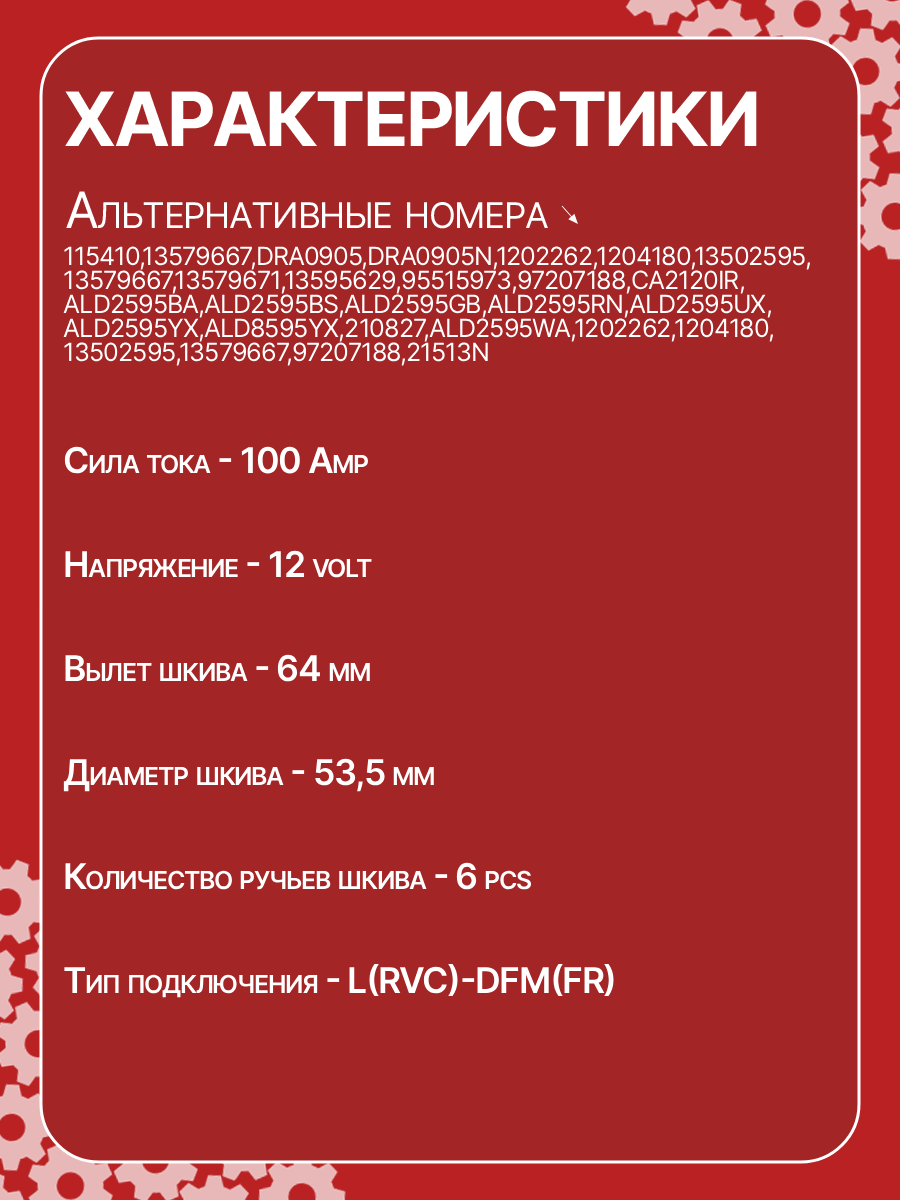 ХАРАКТЕРИСТИКИ

Альтернативные номера ↘
115410,13579667,DRA0905,DRA0905N,1202262,1204180,13502595,13579667,13579671,13595629,95515973,97207188,CA2120IR,ALD2595BA,ALD2595BS,ALD2595GB,ALD2595RN,ALD2595UX,ALD2595YX,ALD8595YX,210827,ALD2595WA,1202262,1204180,13502595,13579667,97207188,21513N

Сила тока - 100 Amp

Напряжение - 12 volt

Вылет шкива - 64 мм

Диаметр шкива - 53,5 мм

Количество ручьев шкива - 6 pcs

Тип подключения - L(RVC)-DFM(FR)